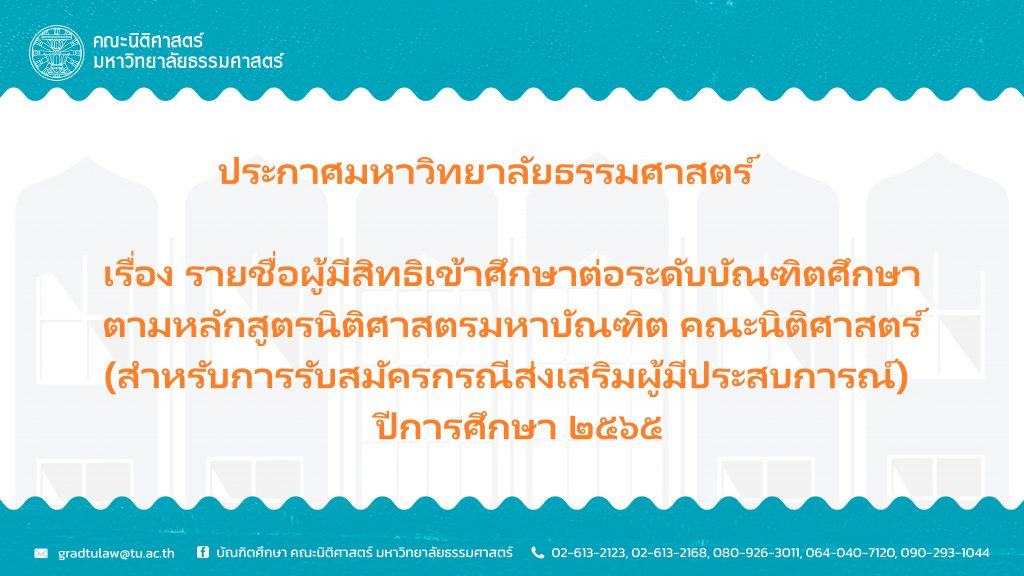 คณะนิติศาสตร์
มหาวิทยาลัยธรรมศาสตร์

ประกาศมหาวิทยาลัยธรรมศาสตร์

เรื่อง รายชื่อผู้มีสิทธิเข้าศึกษาต่อระดับบัณฑิตศึกษา ตามหลักสูตรนิติศาสตรมหาบัณฑิต คณะนิติศาสตร์ (สำหรับการรับสมัครกรณีส่งเสริมผู้มีประสบการณ์) ปีการศึกษา ๒๕๖๕

gradtulaw@tu.ac.th บัณฑิตศึกษา คณะนิติศาสตร์ มหาวิทยาลัยธรรมศาสตร์ 02-613-2123, 02-613-2168, 080-926-3011, 064-040-7120, 090-293-1044